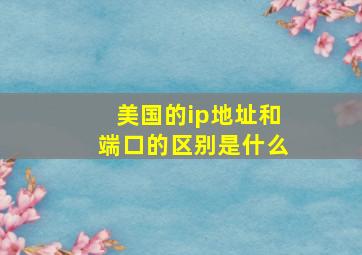 美国的ip地址和端口的区别是什么